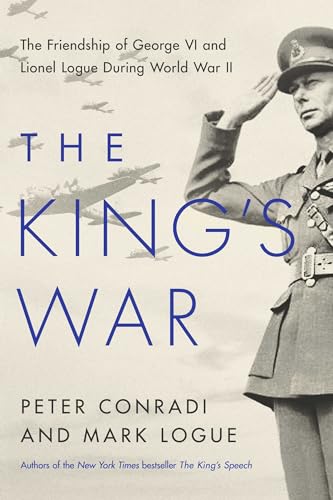 The Friendship of George VI and Lionel Logue During World War II

THE KING'S WAR

PETER CONRADI AND MARK LOGUE

Authors of the New York Times bestseller The King's Speech